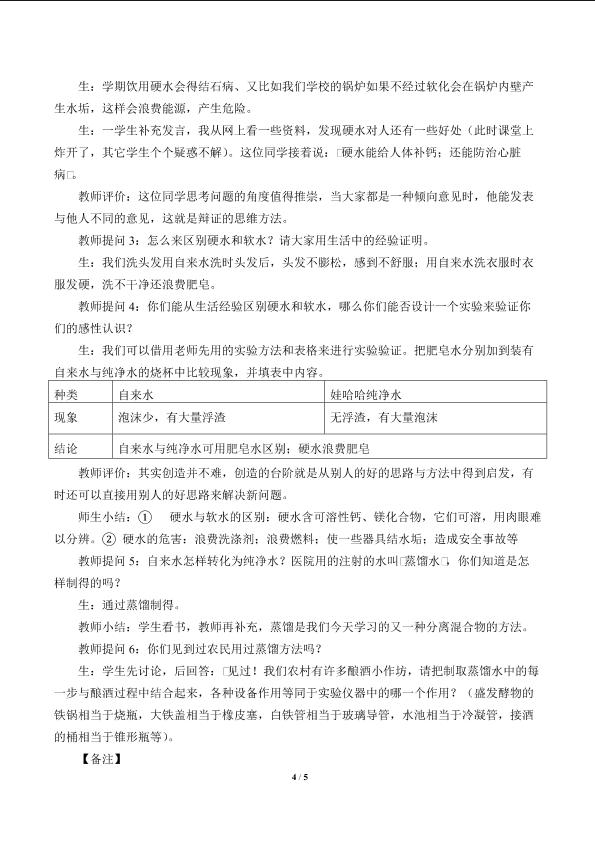 生：学期饮用硬水会得结石病、又比如我们学校的锅炉如果不经过软化会在锅炉内壁产生水垢，这样会浪费能源，产生危险。

生：一学生补充发言，我从网上看一些资料，发现硬水对人还有一些好处（此时课堂上炸开了，其它学生个个疑惑不解）。这位同学接着说：□硬水能给人体补钙；还能防治心脏病□。

教师评价：这位同学思考问题的角度值得推崇，当大家都是一种倾向意见时，他能发表与他人不同的意见，这就是辩证的思维方法。

教师提问3：怎么来区别硬水和软水？请大家用生活中的经验证明。

生：我们洗头发用自来水洗时头发后，头发不膨松，感到不舒服；用自来水洗衣服时衣服发硬，洗不干净还浪费肥皂。

教师提问4：你们能从生活经验区别硬水和软水，哪么你们能否设计一个实验来验证你们的感性认识？

生：我们可以借用老师先用的实验方法和表格来进行实验验证。把肥皂水分别加到装有自来水与纯净水的烧杯中比较现象，并填表中内容。

| 种类 | 自来水 | 娃哈哈纯净水 |
|---|---|---|
| 现象 | 泡沫少，有大量浮渣 | 无浮渣，有大量泡沫 |
| 结论 | 自来水与纯净水可用肥皂水区别；硬水浪费肥皂 | |

教师评价：其实创造并不难，创造的台阶就是从别人的好的思路与方法中得到启发，有时还可以直接用别人的好思路来解决新问题。

师生小结：① 硬水与软水的区别：硬水含可溶性钙、镁化合物，它们可溶，用肉眼难以分辨。② 硬水的危害：浪费洗涤剂；浪费燃料；使一些器具结水垢；造成安全事故等

教师提问5：自来水怎样转化为纯净水？医院用的注射的水叫□蒸馏水□，你们知道是怎样制得的吗？

生：通过蒸馏制得。

教师小结：学生看书，教师再补充，蒸馏是我们今天学习的又一种分离混合物的方法。

教师提问6：你们见到过农民用过蒸馏方法吗？

生：学生先讨论，后回答：□见过！我们农村有许多酿酒小作坊，请把制取蒸馏水中的每一步与酿酒过程中结合起来，各种设备作用等同于实验仪器中的哪一个作用？（盛发酵物的铁锅相当于烧瓶，大铁盖相当于橡皮塞，白铁管相当于玻璃导管，水池相当于冷凝管，接酒的桶相当于锥形瓶等）。

【备注】

4 / 5